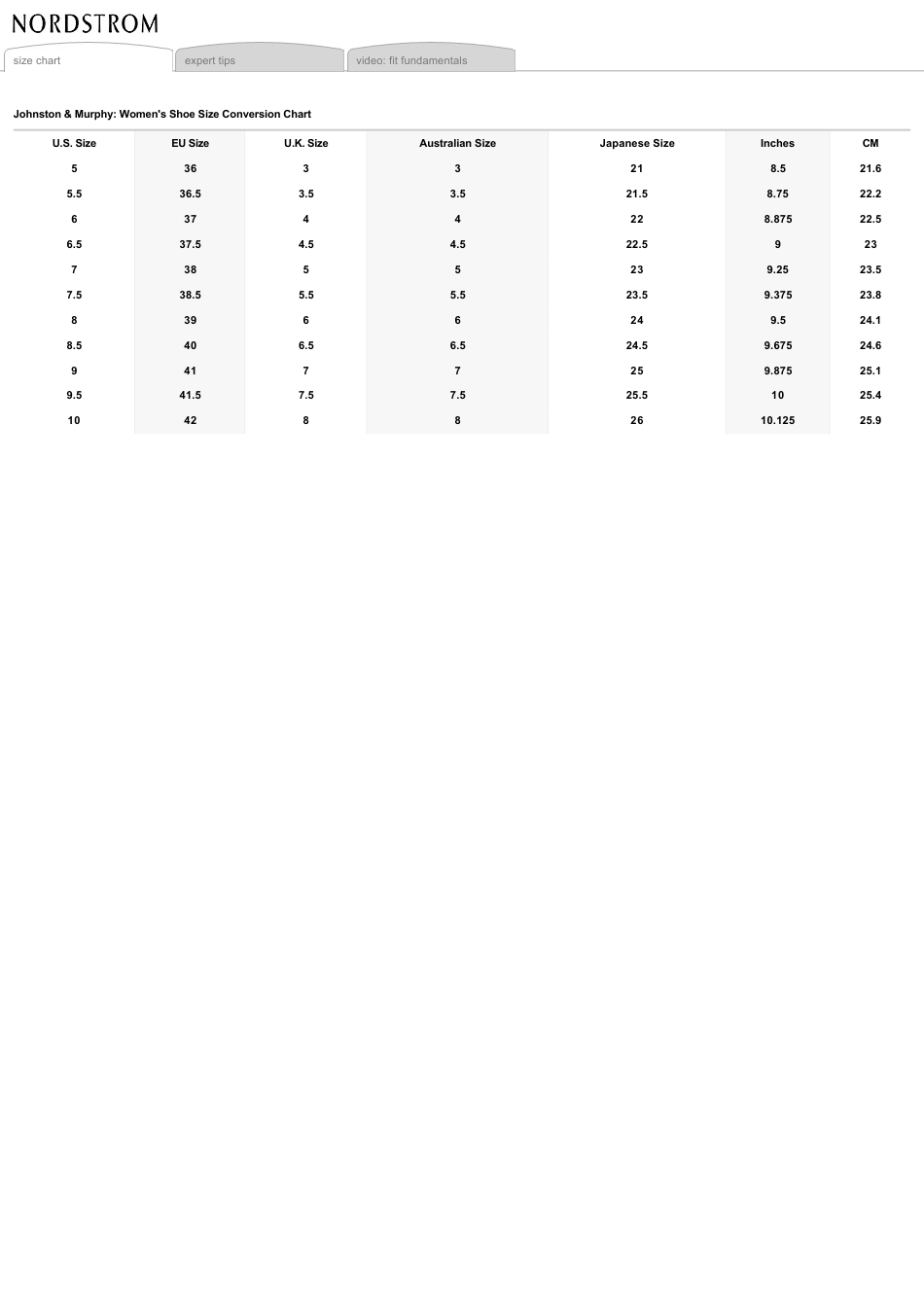 NORDSTROM

size chart expert tips video: fit fundamentals

Johnston & Murphy: Women's Shoe Size Conversion Chart

| U.S. Size | EU Size | U.K. Size | Australian Size | Japanese Size | Inches | CM |
|---|---|---|---|---|---|---|
| 5 | 36 | 3 | 3 | 21 | 8.5 | 21.6 |
| 5.5 | 36.5 | 3.5 | 3.5 | 21.5 | 8.75 | 22.2 |
| 6 | 37 | 4 | 4 | 22 | 8.875 | 22.5 |
| 6.5 | 37.5 | 4.5 | 4.5 | 22.5 | 9 | 23 |
| 7 | 38 | 5 | 5 | 23 | 9.25 | 23.5 |
| 7.5 | 38.5 | 5.5 | 5.5 | 23.5 | 9.375 | 23.8 |
| 8 | 39 | 6 | 6 | 24 | 9.5 | 24.1 |
| 8.5 | 40 | 6.5 | 6.5 | 24.5 | 9.675 | 24.6 |
| 9 | 41 | 7 | 7 | 25 | 9.875 | 25.1 |
| 9.5 | 41.5 | 7.5 | 7.5 | 25.5 | 10 | 25.4 |
| 10 | 42 | 8 | 8 | 26 | 10.125 | 25.9 |